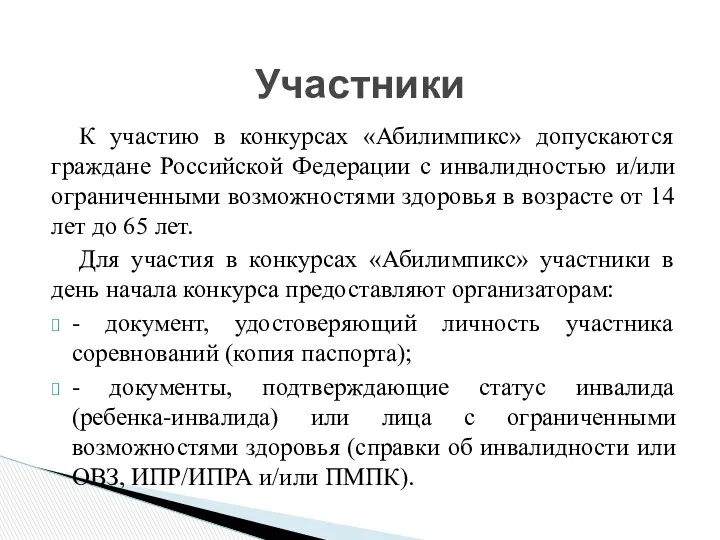 Участники

К участию в конкурсах «Абилимпикс» допускаются граждане Российской Федерации с инвалидностью и/или ограниченными возможностями здоровья в возрасте от 14 лет до 65 лет.

Для участия в конкурсах «Абилимпикс» участники в день начала конкурса предоставляют организаторам:

- документ, удостоверяющий личность участника соревнований (копия паспорта);

- документы, подтверждающие статус инвалида (ребенка-инвалида) или лица с ограниченными возможностями здоровья (справки об инвалидности или ОВЗ, ИПР/ИПРА и/или ПМПК).